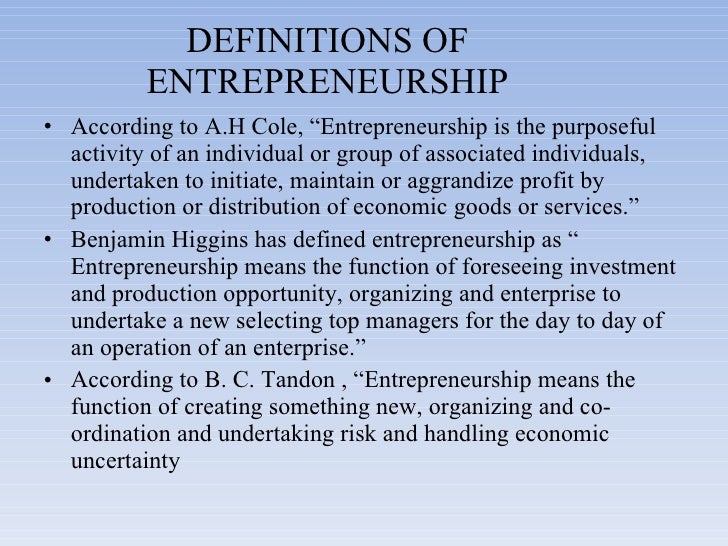 DEFINITIONS OF ENTREPRENEURSHIP

• According to A.H Cole, "Entrepreneurship is the purposeful activity of an individual or group of associated individuals, undertaken to initiate, maintain or aggrandize profit by production or distribution of economic goods or services."
• Benjamin Higgins has defined entrepreneurship as " Entrepreneurship means the function of foreseeing investment and production opportunity, organizing and enterprise to undertake a new selecting top managers for the day to day of an operation of an enterprise."
• According to B. C. Tandon , "Entrepreneurship means the function of creating something new, organizing and co-ordination and undertaking risk and handling economic uncertainty